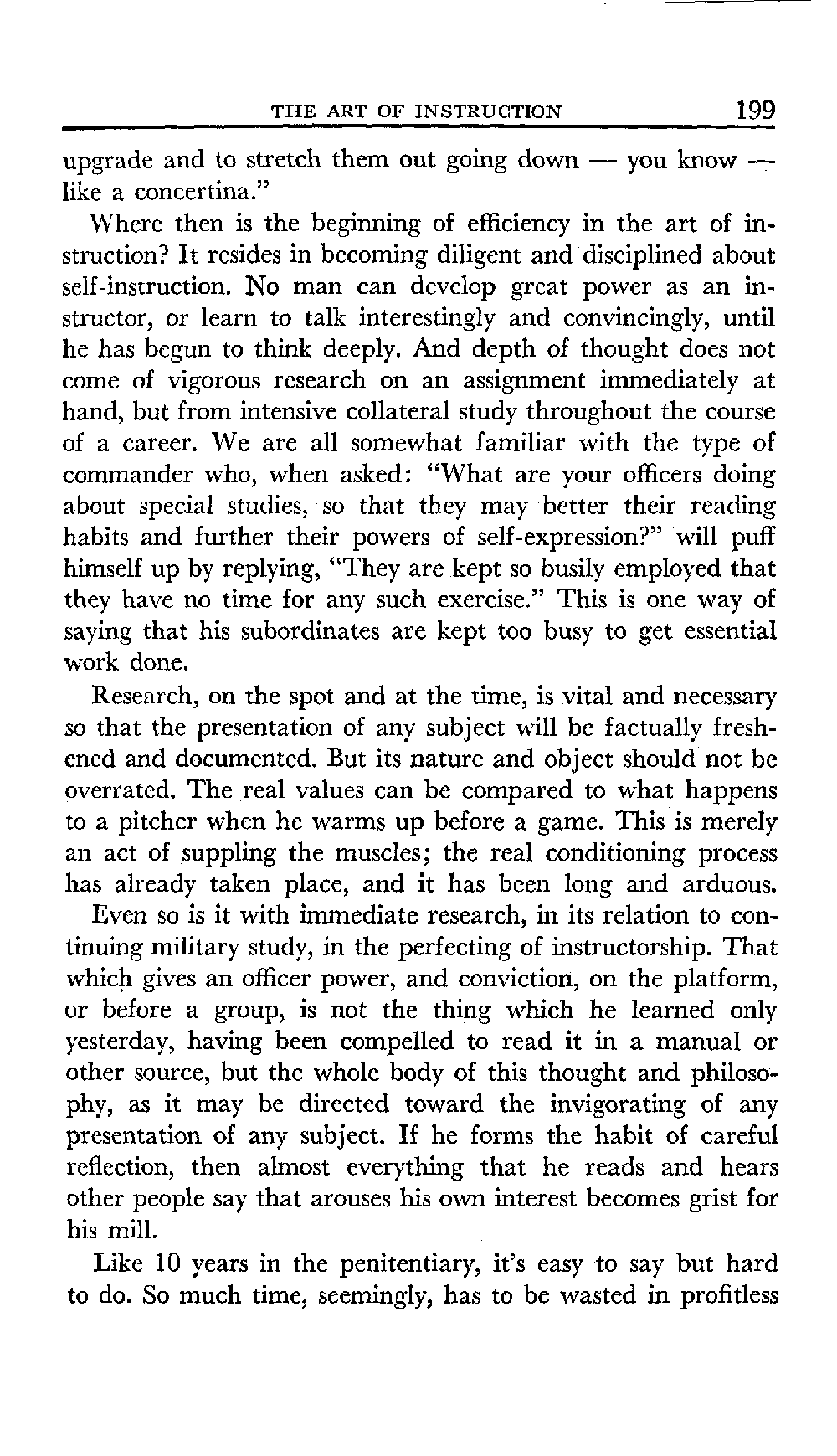 THE ART OF INSTRUCTION 199

upgrade and to stretch them out going down — you know — like a concertina."

Where then is the beginning of efficiency in the art of instruction? It resides in becoming diligent and disciplined about self-instruction. No man can develop great power as an instructor, or learn to talk interestingly and convincingly, until he has begun to think deeply. And depth of thought does not come of vigorous research on an assignment immediately at hand, but from intensive collateral study throughout the course of a career. We are all somewhat familiar with the type of commander who, when asked: "What are your officers doing about special studies, so that they may better their reading habits and further their powers of self-expression?" will puff himself up by replying, "They are kept so busily employed that they have no time for any such exercise." This is one way of saying that his subordinates are kept too busy to get essential work done.

Research, on the spot and at the time, is vital and necessary so that the presentation of any subject will be factually freshened and documented. But its nature and object should not be overrated. The real values can be compared to what happens to a pitcher when he warms up before a game. This is merely an act of suppling the muscles; the real conditioning process has already taken place, and it has been long and arduous.

Even so is it with immediate research, in its relation to continuing military study, in the perfecting of instructorship. That which gives an officer power, and conviction, on the platform, or before a group, is not the thing which he learned only yesterday, having been compelled to read it in a manual or other source, but the whole body of this thought and philosophy, as it may be directed toward the invigorating of any presentation of any subject. If he forms the habit of careful reflection, then almost everything that he reads and hears other people say that arouses his own interest becomes grist for his mill.

Like 10 years in the penitentiary, it's easy to say but hard to do. So much time, seemingly, has to be wasted in profitless